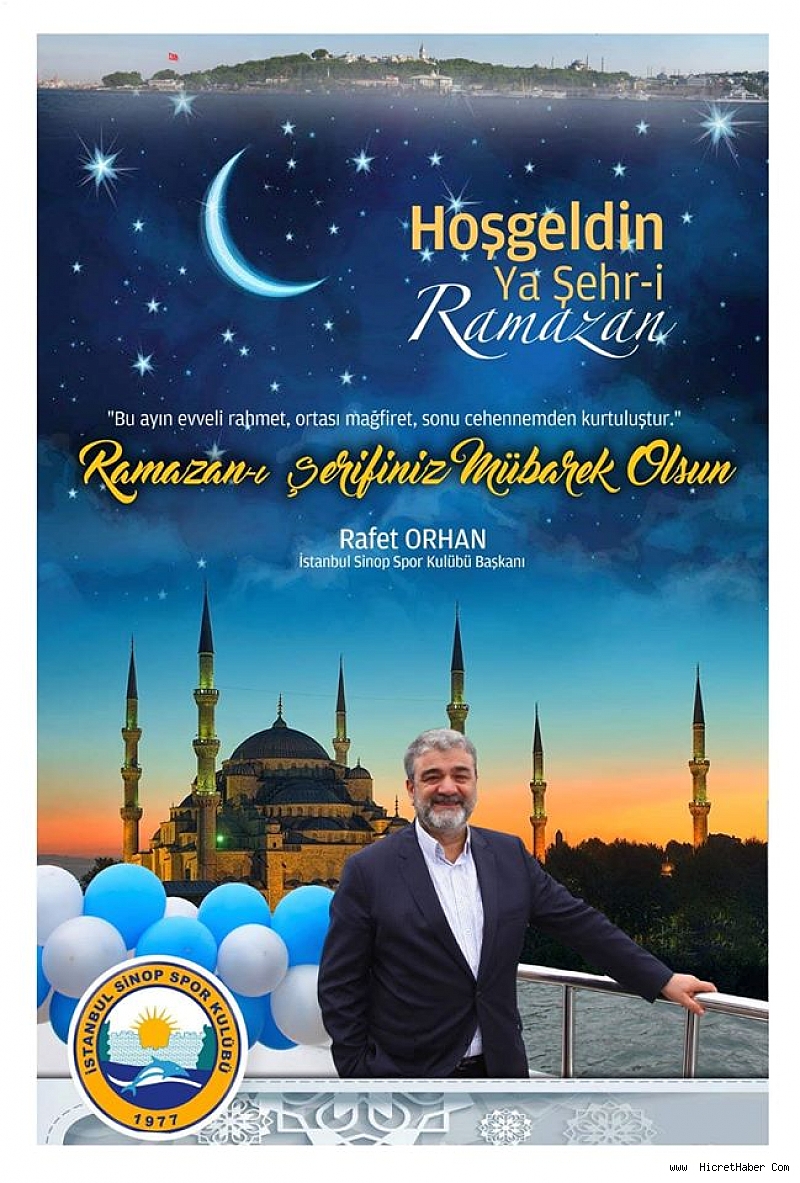 Hoşgeldin
Ya Şehr-i
Ramazan

"Bu ayın evveli rahmet, ortası mağfiret, sonu cehennemden kurtuluştur."

Ramazan-ı Şerifiniz Mübarek Olsun

Rafet ORHAN
İstanbul Sinop Spor Kulübü Başkanı

İSTANBUL SİNOP SPOR KULÜBÜ
1977

www HicretHaber Com